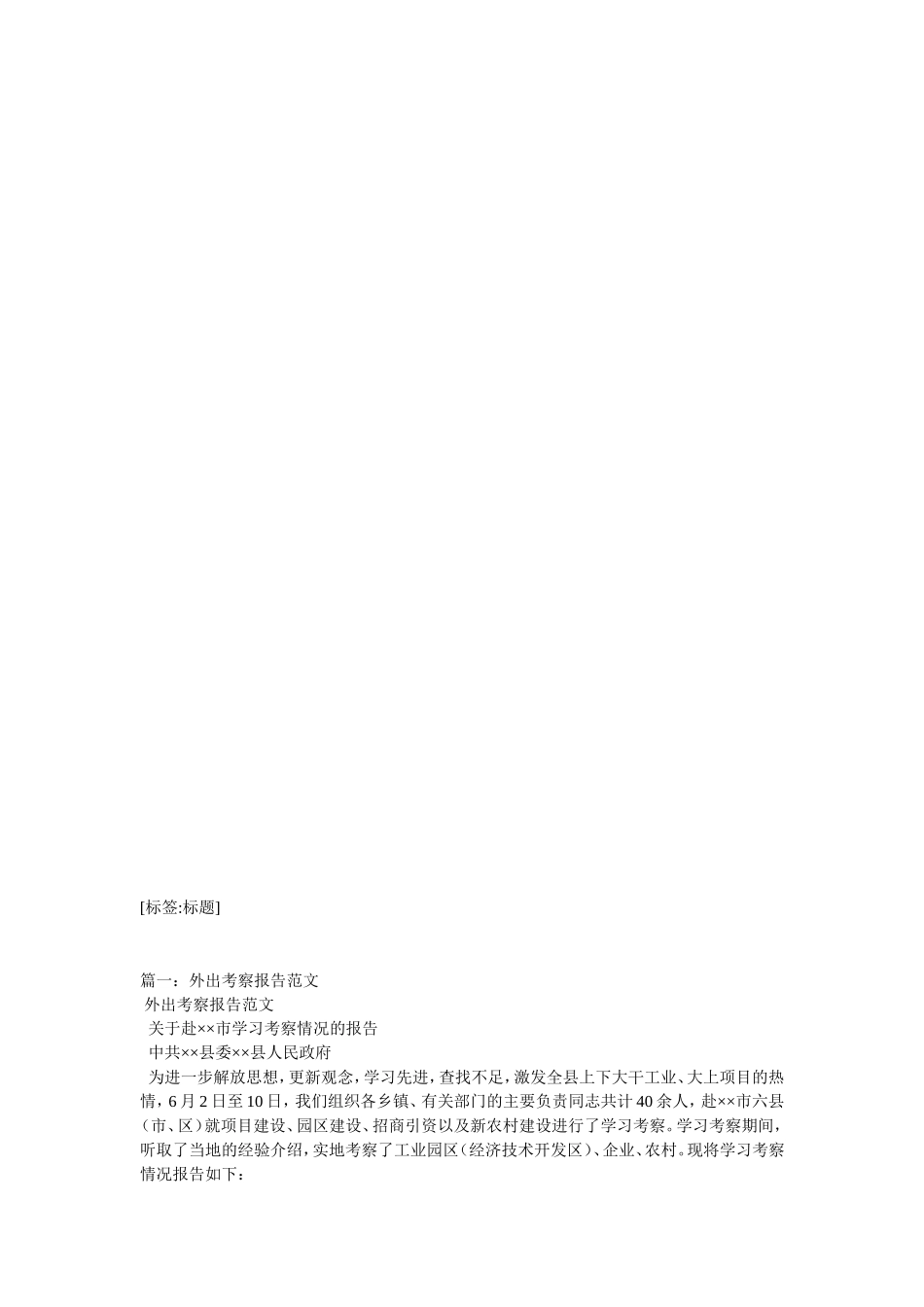 [标签:标题]

篇一：外出考察报告范文

外出考察报告范文

关于赴××市学习考察情况的报告

中共××县委××县人民政府

为进一步解放思想，更新观念，学习先进，查找不足，激发全县上下大干工业、大上项目的热情，6月2日至10日，我们组织各乡镇、有关部门的主要负责同志共计40余人，赴××市六县（市、区）就项目建设、园区建设、招商引资以及新农村建设进行了学习考察。学习考察期间，听取了当地的经验介绍，实地考察了工业园区（经济技术开发区）、企业、农村。现将学习考察情况报告如下：